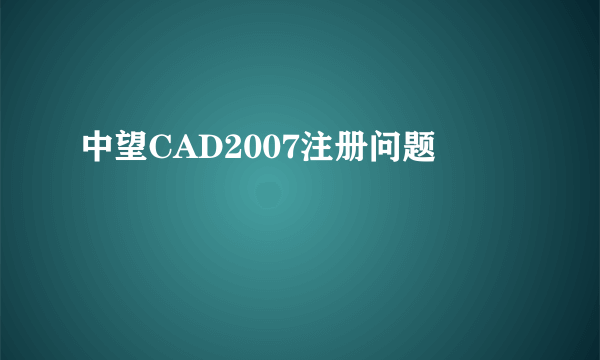 中望CAD2007注册问题